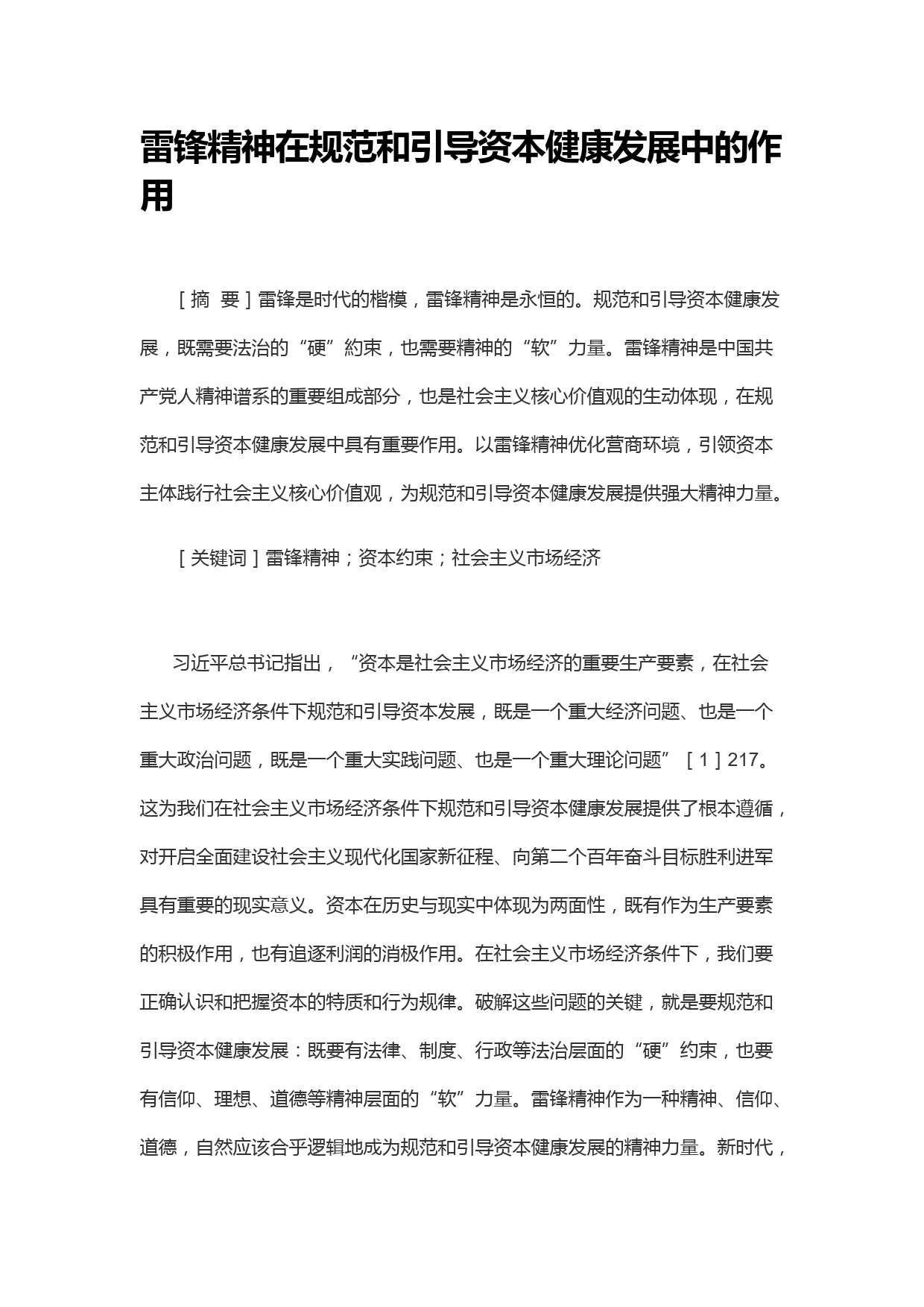 雷锋精神在规范和引导资本健康发展中的作用

［摘 要］雷锋是时代的楷模，雷锋精神是永恒的。规范和引导资本健康发展，既需要法治的“硬”約束，也需要精神的“软”力量。雷锋精神是中国共产党人精神谱系的重要组成部分，也是社会主义核心价值观的生动体现，在规范和引导资本健康发展中具有重要作用。以雷锋精神优化营商环境，引领资本主体践行社会主义核心价值观，为规范和引导资本健康发展提供强大精神力量。

［关键词］雷锋精神；资本约束；社会主义市场经济

习近平总书记指出，“资本是社会主义市场经济的重要生产要素，在社会主义市场经济条件下规范和引导资本发展，既是一个重大经济问题、也是一个重大政治问题，既是一个重大实践问题、也是一个重大理论问题”［1］217。这为我们在社会主义市场经济条件下规范和引导资本健康发展提供了根本遵循，对开启全面建设社会主义现代化国家新征程、向第二个百年奋斗目标胜利进军具有重要的现实意义。资本在历史与现实中体现为两面性，既有作为生产要素的积极作用，也有追逐利润的消极作用。在社会主义市场经济条件下，我们要正确认识和把握资本的特质和行为规律。破解这些问题的关键，就是要规范和引导资本健康发展：既要有法律、制度、行政等法治层面的“硬”约束，也要有信仰、理想、道德等精神层面的“软”力量。雷锋精神作为一种精神、信仰、道德，自然应该合乎逻辑地成为规范和引导资本健康发展的精神力量。新时代，